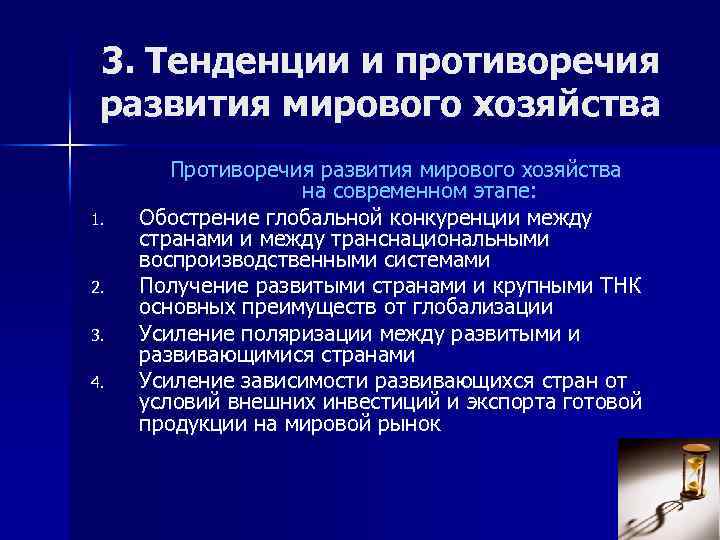 3. Тенденции и противоречия развития мирового хозяйства

Противоречия развития мирового хозяйства на современном этапе:

1. Обострение глобальной конкуренции между странами и между транснациональными воспроизводственными системами
2. Получение развитыми странами и крупными ТНК основных преимуществ от глобализации
3. Усиление поляризации между развитыми и развивающимися странами
4. Усиление зависимости развивающихся стран от условий внешних инвестиций и экспорта готовой продукции на мировой рынок